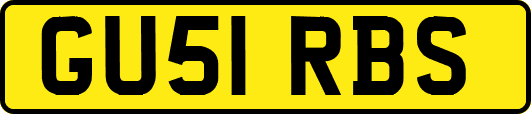 GU51 RBS